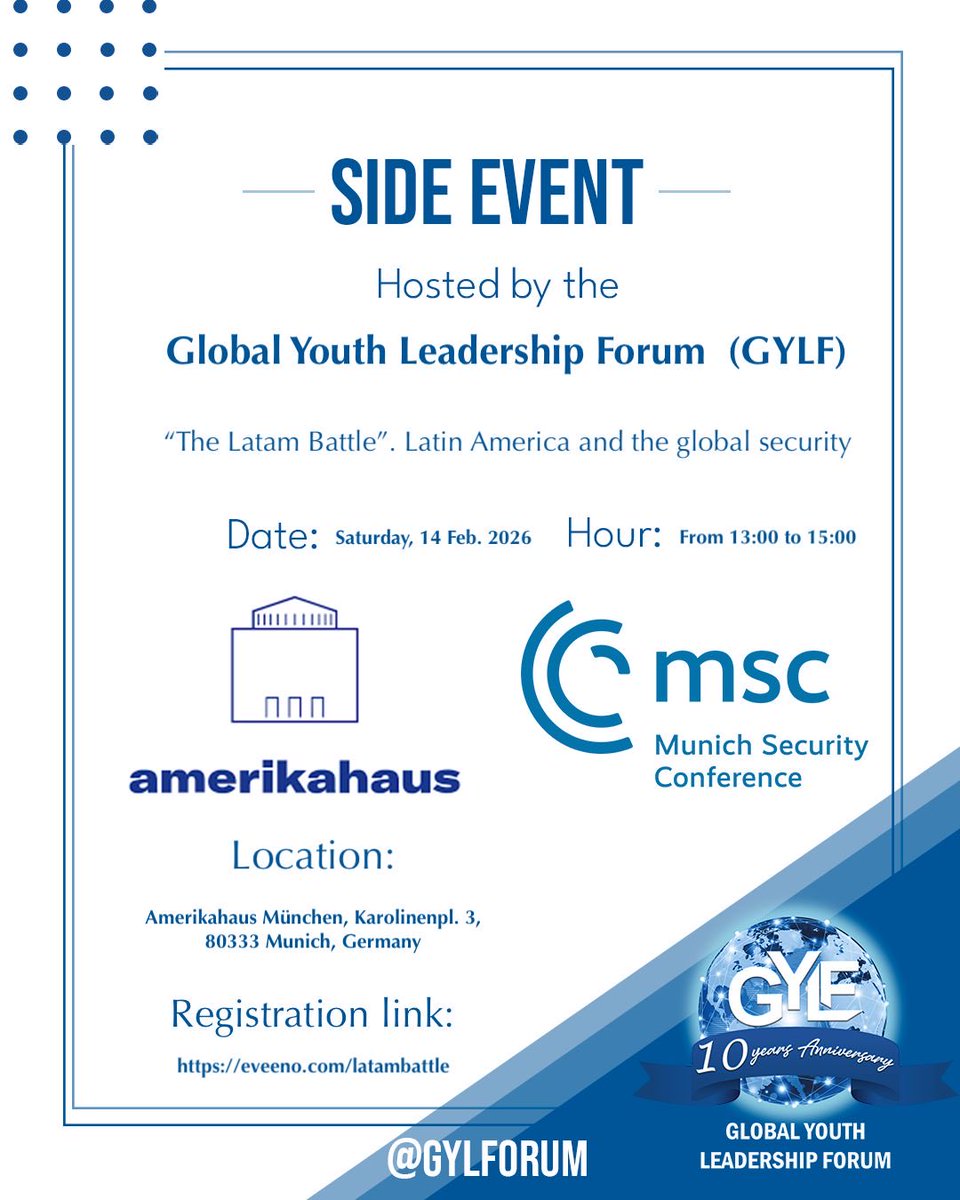 SIDE EVENT

Hosted by the

Global Youth Leadership Forum (GYLF)

"The Latam Battle". Latin America and the global security

Date: Saturday, 14 Feb. 2026 Hour: From 13:00 to 15:00

amerikahaus

msc
Munich Security Conference

Location:

Amerikahaus München, Karolinenpl. 3,
80333 Munich, Germany

Registration link:

https://eveeno.com/latambattle

@GYLFORUM

GYLF
10 years Anniversary
GLOBAL YOUTH
LEADERSHIP FORUM